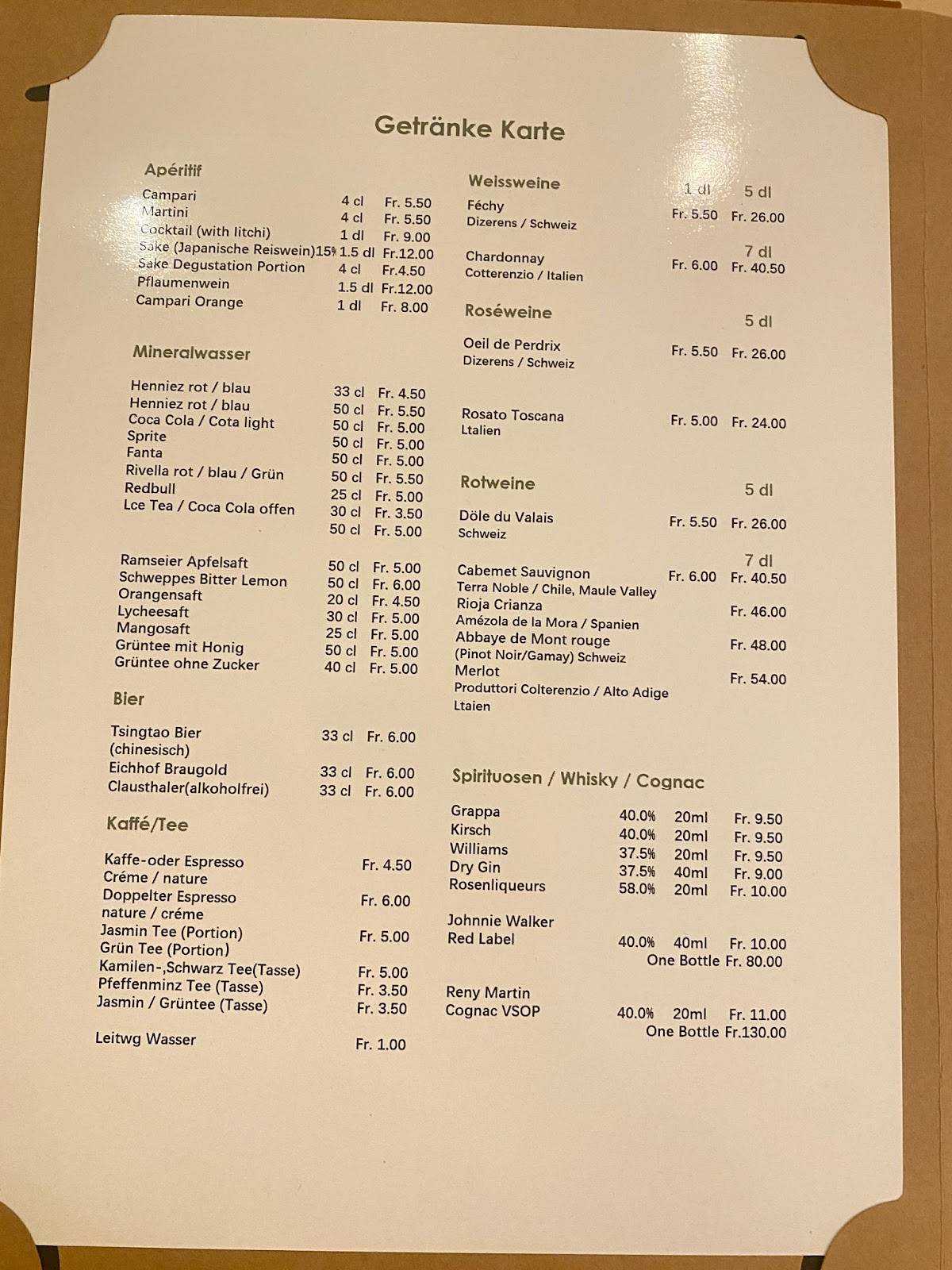 Getränke Karte

Apéritif

| | | |
|---|---|---|
| Campari | 4 cl | Fr. 5.50 |
| Martini | 4 cl | Fr. 5.50 |
| Cocktail (with litchi) | 1 dl | Fr. 9.00 |
| Sake (Japanische Reiswein)15% | 1.5 dl | Fr.12.00 |
| Sake Degustation Portion | 4 cl | Fr.4.50 |
| Pflaumenwein | 1.5 dl | Fr.12.00 |
| Campari Orange | 1 dl | Fr. 8.00 |

Mineralwasser

| | | |
|---|---|---|
| Henniez rot / blau | 33 cl | Fr. 4.50 |
| Henniez rot / blau | 50 cl | Fr. 5.50 |
| Coca Cola / Cota light | 50 cl | Fr. 5.00 |
| Sprite | 50 cl | Fr. 5.00 |
| Fanta | 50 cl | Fr. 5.00 |
| Rivella rot / blau / Grün | 50 cl | Fr. 5.50 |
| Redbull | 25 cl | Fr. 5.00 |
| Lce Tea / Coca Cola offen | 30 cl | Fr. 3.50 |
| | 50 cl | Fr. 5.00 |
| Ramseier Apfelsaft | 50 cl | Fr. 5.00 |
| Schweppes Bitter Lemon | 50 cl | Fr. 6.00 |
| Orangensaft | 20 cl | Fr. 4.50 |
| Lycheesaft | 30 cl | Fr. 5.00 |
| Mangosaft | 25 cl | Fr. 5.00 |
| Grüntee mit Honig | 50 cl | Fr. 5.00 |
| Grüntee ohne Zucker | 40 cl | Fr. 5.00 |

Bier

| | | |
|---|---|---|
| Tsingtao Bier (chinesisch) | 33 cl | Fr. 6.00 |
| Eichhof Braugold | 33 cl | Fr. 6.00 |
| Clausthaler(alkoholfrei) | 33 cl | Fr. 6.00 |

Kaffé/Tee

| | |
|---|---|
| Kaffe-oder Espresso Créme / nature | Fr. 4.50 |
| Doppelter Espresso nature / créme | Fr. 6.00 |
| Jasmin Tee (Portion) Grün Tee (Portion) | Fr. 5.00 |
| Kamilen-,Schwarz Tee(Tasse) | Fr. 5.00 |
| Pfeffenminz Tee (Tasse) | Fr. 3.50 |
| Jasmin / Grüntee (Tasse) | Fr. 3.50 |
| Leitwg Wasser | Fr. 1.00 |

Weissweine

| | 1 dl | 5 dl |
|---|---|---|
| Féchy Dizerens / Schweiz | Fr. 5.50 | Fr. 26.00 |
| | | 7 dl |
| Chardonnay Cotterenzio / Italien | Fr. 6.00 | Fr. 40.50 |

Roséweine

| | | 5 dl |
|---|---|---|
| Oeil de Perdrix Dizerens / Schweiz | Fr. 5.50 | Fr. 26.00 |
| Rosato Toscana Ltalien | Fr. 5.00 | Fr. 24.00 |

Rotweine

| | | 5 dl |
|---|---|---|
| Döle du Valais Schweiz | Fr. 5.50 | Fr. 26.00 |
| | | 7 dl |
| Cabemet Sauvignon Terra Noble / Chile, Maule Valley | Fr. 6.00 | Fr. 40.50 |
| Rioja Crianza Amézola de la Mora / Spanien | | Fr. 46.00 |
| Abbaye de Mont rouge (Pinot Noir/Gamay) Schweiz | | Fr. 48.00 |
| Merlot Produttori Colterenzio / Alto Adige Ltaien | | Fr. 54.00 |

Spirituosen / Whisky / Cognac

| | | | |
|---|---|---|---|
| Grappa | 40.0% | 20ml | Fr. 9.50 |
| Kirsch | 40.0% | 20ml | Fr. 9.50 |
| Williams | 37.5% | 20ml | Fr. 9.50 |
| Dry Gin | 37.5% | 40ml | Fr. 9.00 |
| Rosenliqueurs | 58.0% | 20ml | Fr. 10.00 |
| Johnnie Walker Red Label | 40.0% | 40ml | Fr. 10.00 |
| | | One Bottle | Fr. 80.00 |
| Reny Martin Cognac VSOP | 40.0% | 20ml | Fr. 11.00 |
| | | One Bottle | Fr.130.00 |